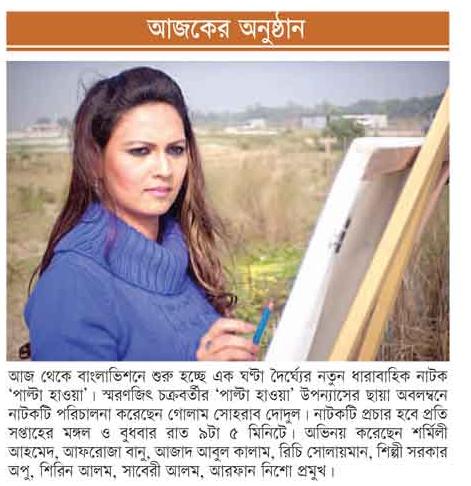 আজকের অনুষ্ঠান

আজ থেকে বাংলাভিশনে শুরু হচ্ছে এক ঘণ্টা দৈর্ঘ্যের নতুন ধারাবাহিক নাটক 'পাল্টা হাওয়া'। স্মরণজিৎ চক্রবর্তীর 'পাল্টা হাওয়া' উপন্যাসের ছায়া অবলম্বনে নাটকটি পরিচালনা করেছেন গোলাম সোহরাব দোদুল। নাটকটি প্রচার হবে প্রতি সপ্তাহের মঙ্গল ও বুধবার রাত ৯টা ৫ মিনিটে। অভিনয় করেছেন শর্মিলী আহমেদ, আফরোজা বানু, আজাদ আবুল কালাম, রিচি সোলায়মান, শিল্পী সরকার অপু, শিরিন আলম, সাবেরী আলম, আরফান নিশো প্রমুখ।